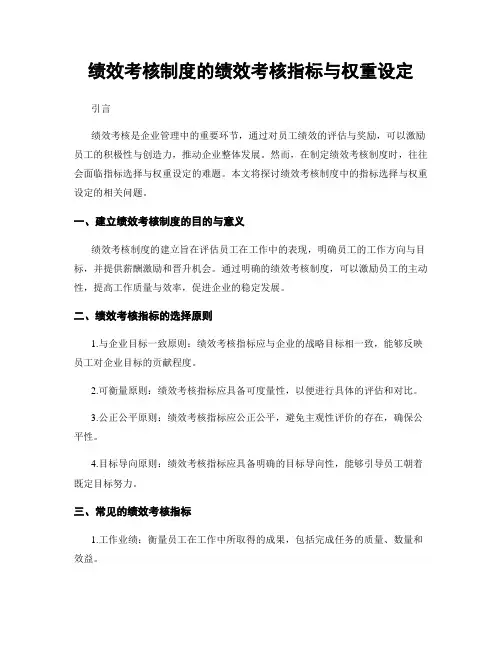 绩效考核制度的绩效考核指标与权重设定

引言

绩效考核是企业管理中的重要环节，通过对员工绩效的评估与奖励，可以激励员工的积极性与创造力，推动企业整体发展。然而，在制定绩效考核制度时，往往会面临指标选择与权重设定的难题。本文将探讨绩效考核制度中的指标选择与权重设定的相关问题。

一、建立绩效考核制度的目的与意义

绩效考核制度的建立旨在评估员工在工作中的表现，明确员工的工作方向与目标，并提供薪酬激励和晋升机会。通过明确的绩效考核制度，可以激励员工的主动性，提高工作质量与效率，促进企业的稳定发展。

二、绩效考核指标的选择原则

1.与企业目标一致原则：绩效考核指标应与企业的战略目标相一致，能够反映员工对企业目标的贡献程度。

2.可衡量原则：绩效考核指标应具备可度量性，以便进行具体的评估和对比。

3.公正公平原则：绩效考核指标应公正公平，避免主观性评价的存在，确保公平性。

4.目标导向原则：绩效考核指标应具备明确的目标导向性，能够引导员工朝着既定目标努力。

三、常见的绩效考核指标

1.工作业绩：衡量员工在工作中所取得的成果，包括完成任务的质量、数量和效益。